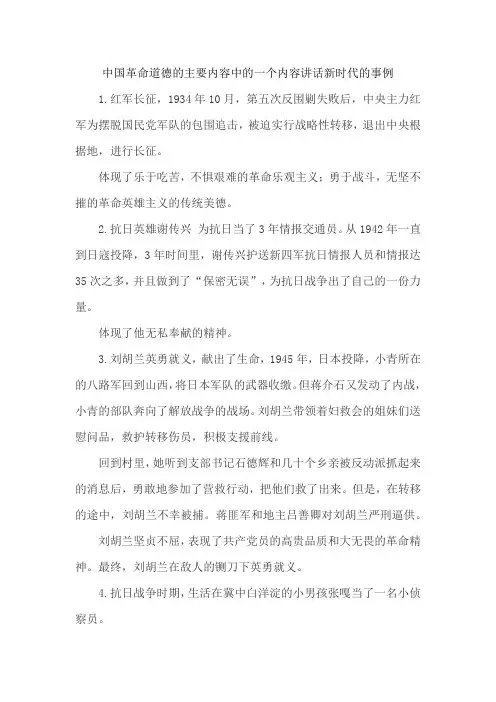 中国革命道德的主要内容中的一个内容讲话新时代的事例

1.红军长征，1934年10月，第五次反围剿失败后，中央主力红军为摆脱国民党军队的包围追击，被迫实行战略性转移，退出中央根据地，进行长征。

体现了乐于吃苦，不惧艰难的革命乐观主义；勇于战斗，无坚不摧的革命英雄主义的传统美德。

2.抗日英雄谢传兴 为抗日当了3年情报交通员。从1942年一直到日寇投降，3年时间里，谢传兴护送新四军抗日情报人员和情报达35次之多，并且做到了“保密无误”，为抗日战争出了自己的一份力量。

体现了他无私奉献的精神。

3.刘胡兰英勇就义，献出了生命，1945年，日本投降，小青所在的八路军回到山西，将日本军队的武器收缴。但蒋介石又发动了内战，小青的部队奔向了解放战争的战场。刘胡兰带领着妇救会的姐妹们送慰问品，救护转移伤员，积极支援前线。

回到村里，她听到支部书记石德辉和几十个乡亲被反动派抓起来的消息后，勇敢地参加了营救行动，把他们救了出来。但是，在转移的途中，刘胡兰不幸被捕。蒋匪军和地主吕善卿对刘胡兰严刑逼供。

刘胡兰坚贞不屈，表现了共产党员的高贵品质和大无畏的革命精神。最终，刘胡兰在敌人的铡刀下英勇就义。

4.抗日战争时期，生活在冀中白洋淀的小男孩张嘎当了一名小侦察员。